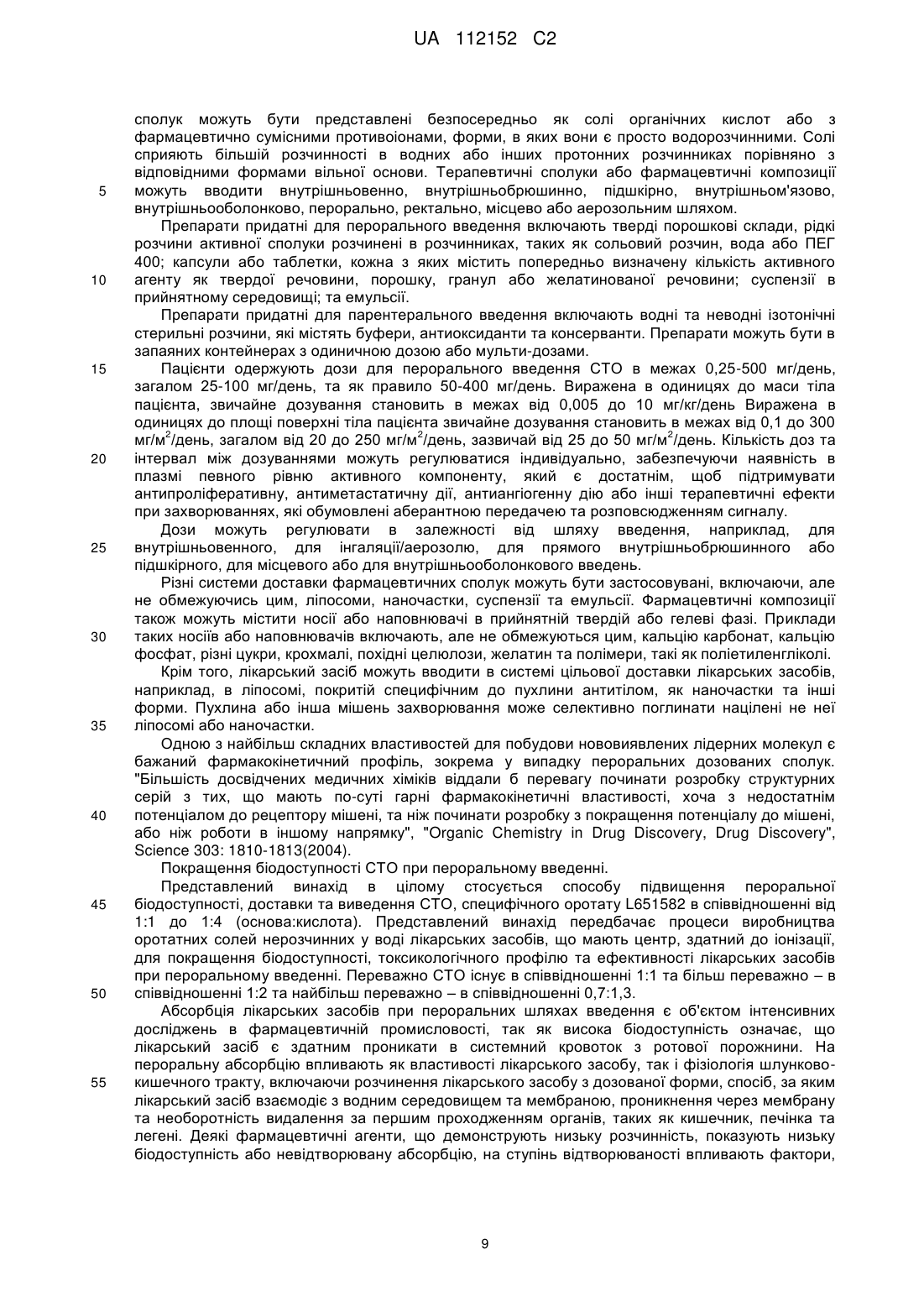 UA 112152 C2

сполук можуть бути представлені безпосередньо як солі органічних кислот або з фармацевтично сумісними противоіонами, форми, в яких вони є просто водорозчинними. Солі сприяють більшій розчинності в водних або інших протонних розчинниках порівняно з відповідними формами вільної основи. Терапевтичні сполуки або фармацевтичні композиції
5 можуть вводити внутрішньовенно, внутрішньобрюшинно, підшкірно, внутрішньом'язово, внутрішньооболонково, перорально, ректально, місцево або аерозольним шляхом.

Препарати придатні для перорального введення включають тверді порошкові склади, рідкі розчини активної сполуки розчинені в розчинниках, таких як сольовий розчин, вода або ПЕГ 400; капсули або таблетки, кожна з яких містить попередньо визначену кількість активного
10 агенту як твердої речовини, порошку, гранул або желатинованої речовини; суспензії в прийнятному середовищі; та емульсії.

Препарати придатні для парентерального введення включають водні та неводні ізотонічні стерильні розчини, які містять буфери, антиоксиданти та консерванти. Препарати можуть бути в запаяних контейнерах з одиничною дозою або мульти-дозами.
15 Пацієнти одержують дози для перорального введення СТО в межах 0,25-500 мг/день, загалом 25-100 мг/день, та як правило 50-400 мг/день. Виражена в одиницях до маси тіла пацієнта, звичайне дозування становить в межах від 0,005 до 10 мг/кг/день Виражена в одиницях до площі поверхні тіла пацієнта звичайне дозування становить в межах від 0,1 до 300 мг/м$^2$/день, загалом від 20 до 250 мг/м$^2$/день, зазвичай від 25 до 50 мг/м$^2$/день. Кількість доз та
20 інтервал між дозуваннями можуть регулюватися індивідуально, забезпечуючи наявність в плазмі певного рівню активного компоненту, який є достатнім, щоб підтримувати антипроліферативну, антиметастатичну дії, антиангіогенну дію або інші терапевтичні ефекти при захворюваннях, які обумовлені аберантною передачею та розповсюдженням сигналу.

Дози можуть регулювати в залежності від шляху введення, наприклад, для
25 внутрішньовенного, для інгаляції/аерозолю, для прямого внутрішньобрюшинного або підшкірного, для місцевого або для внутрішньооболонкового введень.

Різні системи доставки фармацевтичних сполук можуть бути застосовувані, включаючи, але не обмежуючись цим, ліпосоми, наночастки, суспензії та емульсії. Фармацевтичні композиції також можуть містити носії або наповнювачі в прийнятній твердій або гелеві фазі. Приклади
30 таких носіїв або наповнювачів включають, але не обмежуються цим, кальцію карбонат, кальцію фосфат, різні цукри, крохмалі, похідні целюлози, желатин та полімери, такі як поліетиленгліколі.

Крім того, лікарський засіб можуть вводити в системі цільової доставки лікарських засобів, наприклад, в ліпосомі, покритій специфічним до пухлини антитілом, як наночастки та інші форми. Пухлина або інша мішень захворювання може селективно поглинати націлені не неї
35 ліпосомі або наночастки.

Одною з найбільш складних властивостей для побудови нововиявлених лідерних молекул є бажаний фармакокінетичний профіль, зокрема у випадку пероральних дозованих сполук. "Більшість досвідчених медичних хіміків віддали б перевагу починати розробку структурних серій з тих, що мають по-суті гарні фармакокінетичні властивості, хоча з недостатнім
40 потенціалом до рецептору мішені, та ніж починати розробку з покращення потенціалу до мішені, або ніж роботи в іншому напрямку", "Organic Chemistry in Drug Discovery, Drug Discovery", Science 303: 1810-1813(2004).

Покращення біодоступності СТО при пероральному введенні.

Представлений винахід в цілому стосується способу підвищення пероральної
45 біодоступності, доставки та виведення СТО, специфічного оротату L651582 в співвідношенні від 1:1 до 1:4 (основа:кислота). Представлений винахід передбачає процеси виробництва оротатних солей нерозчинних у воді лікарських засобів, що мають центр, здатний до іонізації, для покращення біодоступності, токсикологічного профілю та ефективності лікарських засобів при пероральному введенні. Переважно СТО існує в співвідношенні 1:1 та більш переважно – в
50 співвідношенні 1:2 та найбільш переважно – в співвідношенні 0,7:1,3.

Абсорбція лікарських засобів при пероральних шляхах введення є об'єктом інтенсивних досліджень в фармацевтичній промисловості, так як висока біодоступність означає, що лікарський засіб є здатним проникати в системний кровоток з ротової порожнини. На пероральну абсорбцію впливають як властивості лікарського засобу, так і фізіологія шлунково-
55 кишечного тракту, включаючи розчинення лікарського засобу з дозованої форми, спосіб, за яким лікарський засіб взаємодіє з водним середовищем та мембраною, проникнення через мембрану та необоротність видалення за першим проходженням органів, таких як кишечник, печінка та легені. Деякі фармацевтичні агенти, що демонструють низьку розчинність, показують низьку біодоступність або невідтворювану абсорбцію, на ступінь відтворюваності впливають фактори,

9